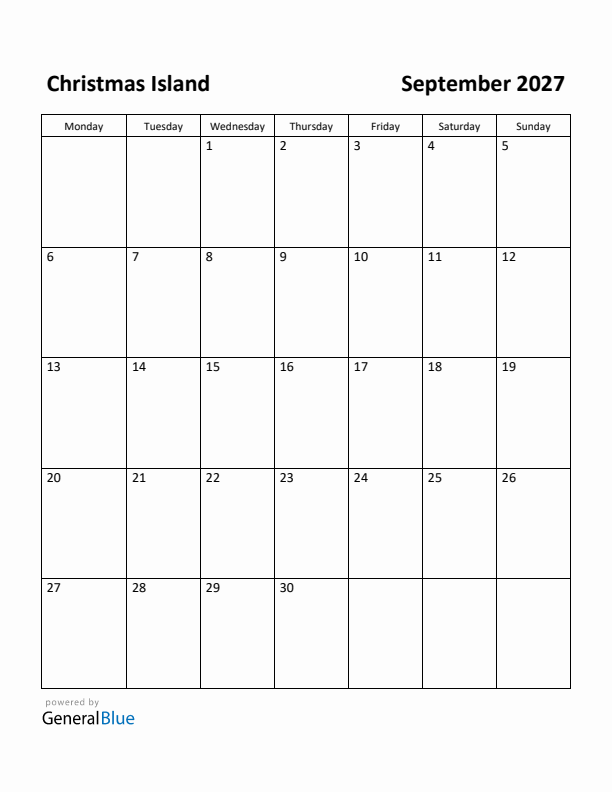 Christmas Island

September 2027

| Monday | Tuesday | Wednesday | Thursday | Friday | Saturday | Sunday |
|---|---|---|---|---|---|---|
| | | 1 | 2 | 3 | 4 | 5 |
| 6 | 7 | 8 | 9 | 10 | 11 | 12 |
| 13 | 14 | 15 | 16 | 17 | 18 | 19 |
| 20 | 21 | 22 | 23 | 24 | 25 | 26 |
| 27 | 28 | 29 | 30 | | | |

powered by
GeneralBlue